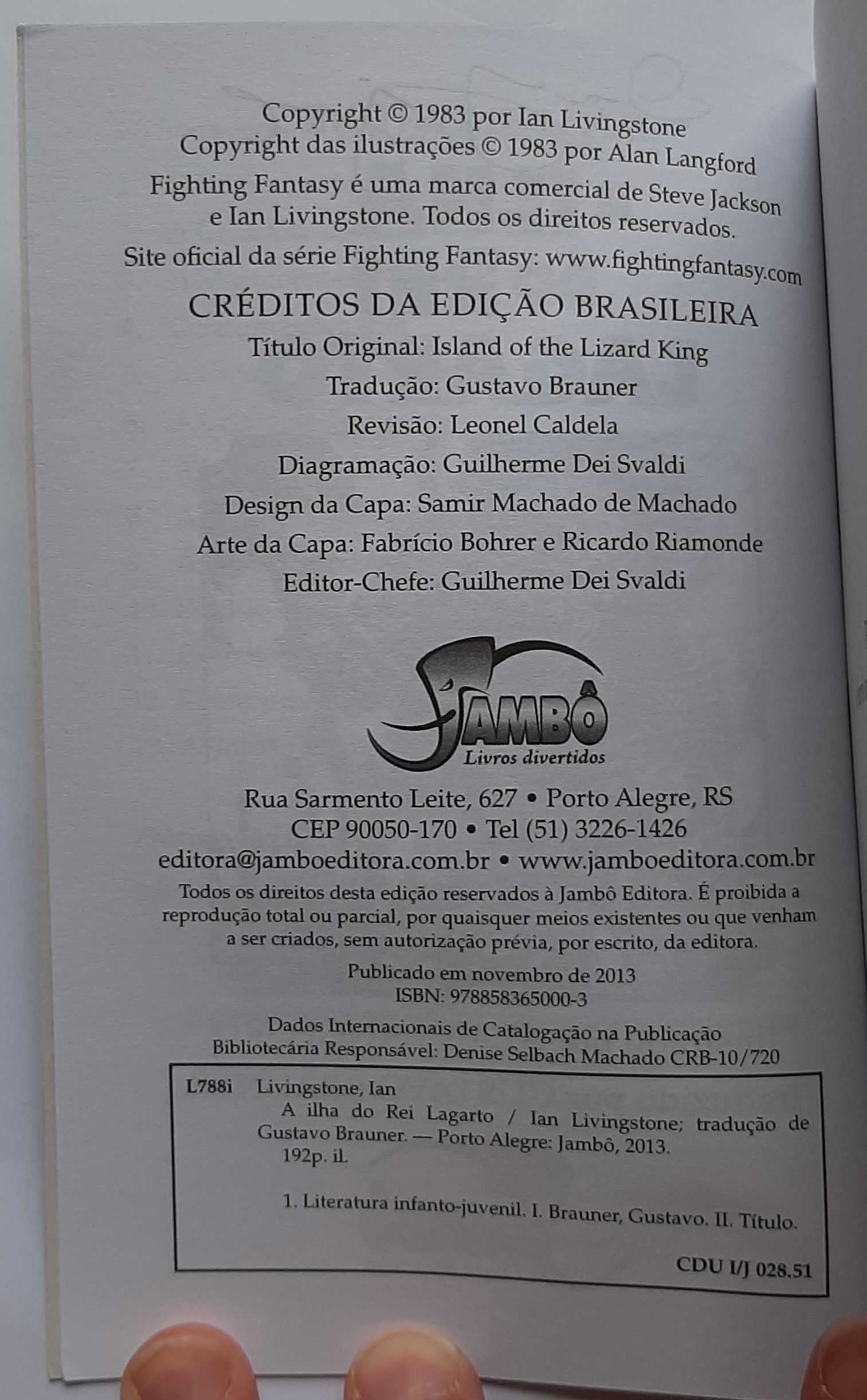 Copyright © 1983 por Ian Livingstone
Copyright das ilustrações © 1983 por Alan Langford
Fighting Fantasy é uma marca comercial de Steve Jackson e Ian Livingstone. Todos os direitos reservados.
Site oficial da série Fighting Fantasy: www.fightingfantasy.com

CRÉDITOS DA EDIÇÃO BRASILEIRA
Título Original: Island of the Lizard King
Tradução: Gustavo Brauner
Revisão: Leonel Caldela
Diagramação: Guilherme Dei Svaldi
Design da Capa: Samir Machado de Machado
Arte da Capa: Fabrício Bohrer e Ricardo Riamonde
Editor-Chefe: Guilherme Dei Svaldi

JAMBÔ
Livros divertidos

Rua Sarmento Leite, 627 • Porto Alegre, RS
CEP 90050-170 • Tel (51) 3226-1426
editora@jamboeditora.com.br • www.jamboeditora.com.br
Todos os direitos desta edição reservados à Jambô Editora. É proibida a reprodução total ou parcial, por quaisquer meios existentes ou que venham a ser criados, sem autorização prévia, por escrito, da editora.

Publicado em novembro de 2013
ISBN: 978858365000-3

Dados Internacionais de Catalogação na Publicação
Bibliotecária Responsável: Denise Selbach Machado CRB-10/720

L788i Livingstone, Ian
A ilha do Rei Lagarto / Ian Livingstone; tradução de Gustavo Brauner. — Porto Alegre: Jambô, 2013.
192p. il.

1. Literatura infanto-juvenil. I. Brauner, Gustavo. II. Título.

CDU I/J 028.51